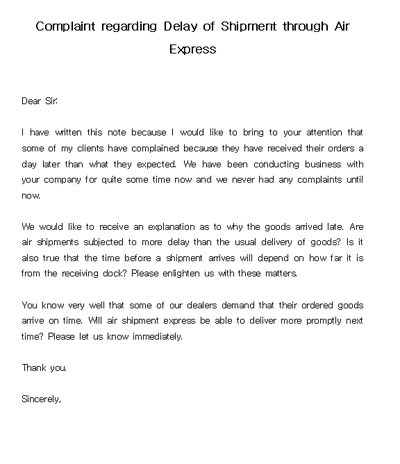 Complaint regarding Delay of Shipment through Air Express

Dear Sir:

I have written this note because I would like to bring to your attention that some of my clients have complained because they have received their orders a day later than what they expected. We have been conducting business with your company for quite some time now and we never had any complaints until now.

We would like to receive an explanation as to why the goods arrived late. Are air shipments subjected to more delay than the usual delivery of goods? Is it also true that the time before a shipment arrives will depend on how far it is from the receiving dock? Please enlighten us with these matters.

You know very well that some of our dealers demand that their ordered goods arrive on time. Will air shipment express be able to deliver more promptly next time? Please let us know immediately.

Thank you.

Sincerely,